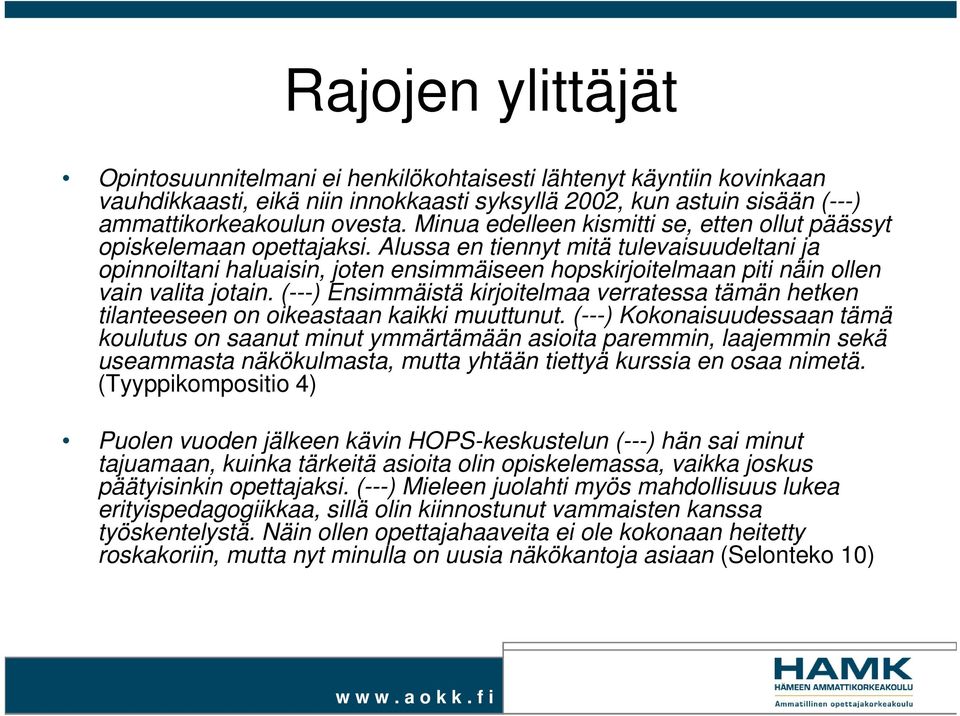 Rajojen ylittäjät

• Opintosuunnitelmani ei henkilökohtaisesti lähtenyt käyntiin kovinkaan vauhdikkaasti, eikä niin innokkaasti syksyllä 2002, kun astuin sisään (---) ammattikorkeakoulun ovesta. Minua edelleen kismitti se, etten ollut päässyt opiskelemaan opettajaksi. Alussa en tiennyt mitä tulevaisuudeltani ja opinnoiltani haluaisin, joten ensimmäiseen hopskirjoitelmaan piti näin ollen vain valita jotain. (---) Ensimmäistä kirjoitelmaa verratessa tämän hetken tilanteeseen on oikeastaan kaikki muuttunut. (---) Kokonaisuudessaan tämä koulutus on saanut minut ymmärtämään asioita paremmin, laajemmin sekä useammasta näkökulmasta, mutta yhtään tiettyä kurssia en osaa nimetä. (Tyyppikompositio 4)

• Puolen vuoden jälkeen kävin HOPS-keskustelun (---) hän sai minut tajuamaan, kuinka tärkeitä asioita olin opiskelemassa, vaikka joskus päätyisinkin opettajaksi. (---) Mieleen juolahti myös mahdollisuus lukea erityispedagogiikkaa, sillä olin kiinnostunut vammaisten kanssa työskentelystä. Näin ollen opettajahaaveita ei ole kokonaan heitetty roskakoriin, mutta nyt minulla on uusia näkökantoja asiaan (Selonteko 10)

www.aokk.fi

HAMK
HÄMEEN AMMATTIKORKEAKOULU
Ammatillinen opettajakorkeakoulu